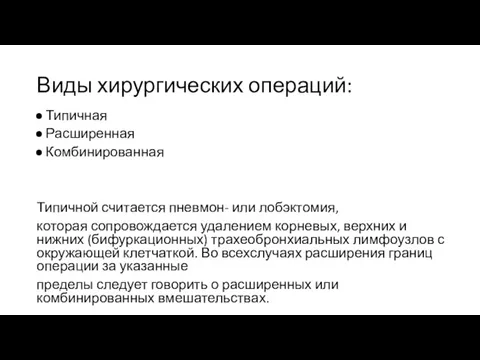 Виды хирургических операций:

● Типичная
● Расширенная
● Комбинированная

Типичной считается пневмон- или лобэктомия,

которая сопровождается удалением корневых, верхних и нижних (бифуркационных) трахеобронхиальных лимфоузлов с окружающей клетчаткой. Во всехслучаях расширения границ операции за указанные

пределы следует говорить о расширенных или комбинированных вмешательствах.